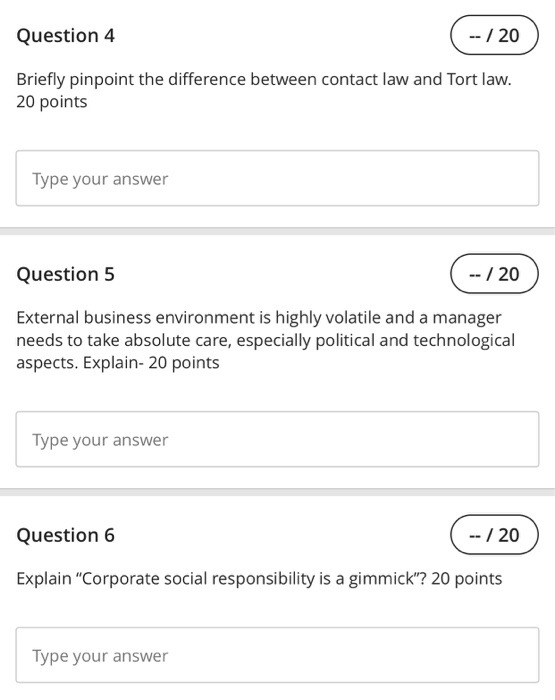 Question 4

-- / 20

Briefly pinpoint the difference between contact law and Tort law. 20 points

Type your answer

Question 5

-- / 20

External business environment is highly volatile and a manager needs to take absolute care, especially political and technological aspects. Explain- 20 points

Type your answer

Question 6

-- / 20

Explain “Corporate social responsibility is a gimmick”? 20 points

Type your answer